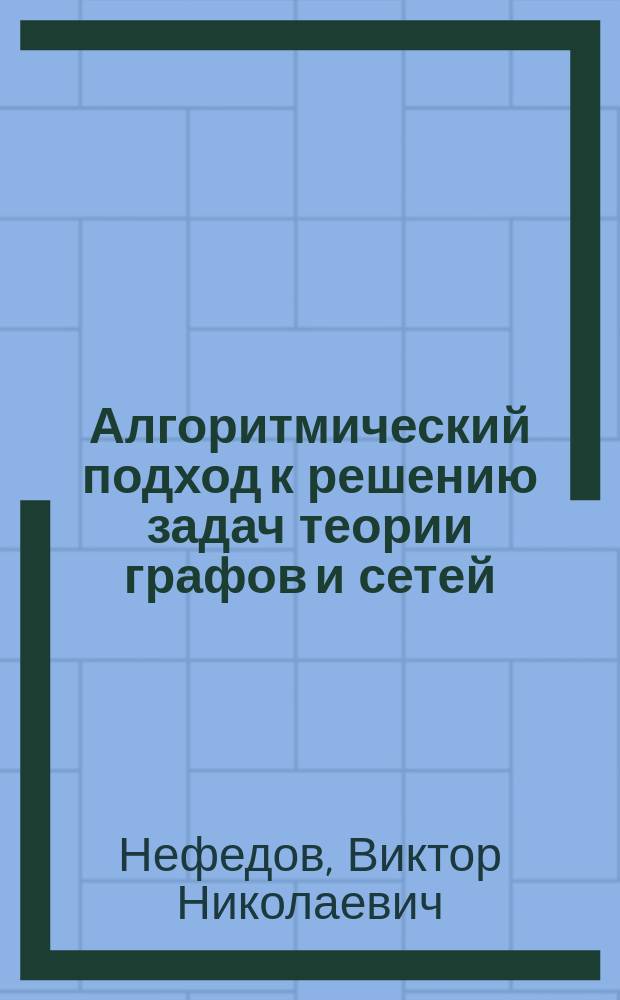 Алгоритмический подход к решению задач теории графов и сетей

Нефедов, Виктор Николаевич